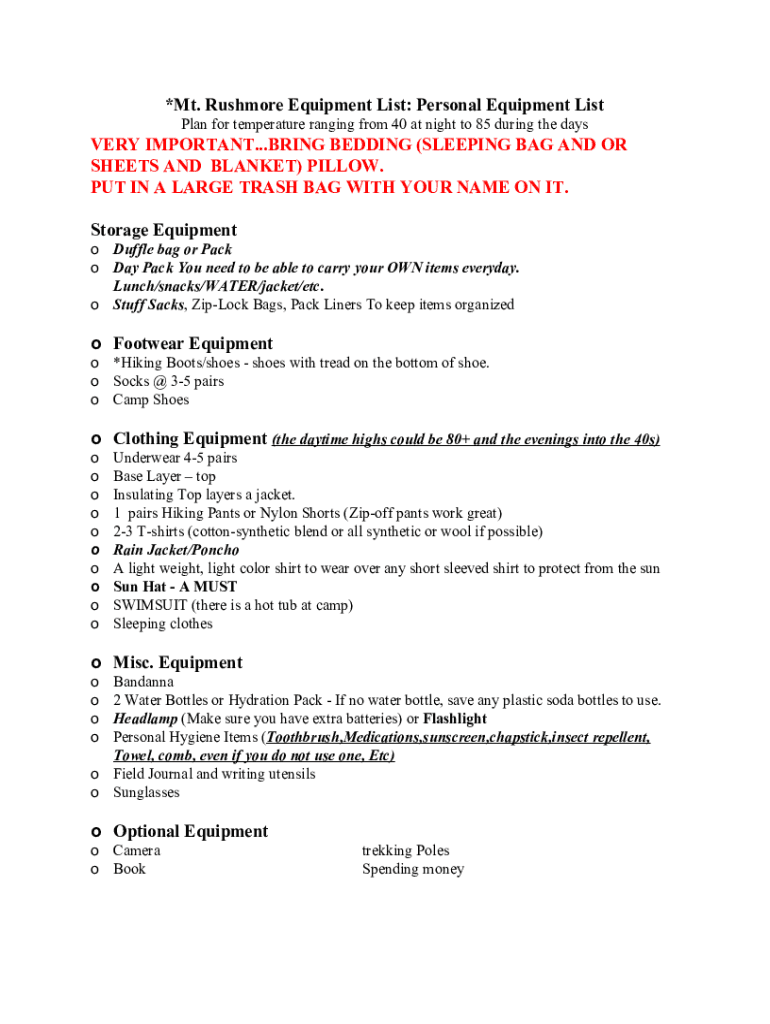 *Mt. Rushmore Equipment List: Personal Equipment List

Plan for temperature ranging from 40 at night to 85 during the days

VERY IMPORTANT...BRING BEDDING (SLEEPING BAG AND OR SHEETS AND BLANKET) PILLOW.
PUT IN A LARGE TRASH BAG WITH YOUR NAME ON IT.

Storage Equipment

o Duffle bag or Pack
o Day Pack You need to be able to carry your OWN items everyday. Lunch/snacks/WATER/jacket/etc.
o Stuff Sacks, Zip-Lock Bags, Pack Liners To keep items organized

o Footwear Equipment

o *Hiking Boots/shoes - shoes with tread on the bottom of shoe.
o Socks @ 3-5 pairs
o Camp Shoes

o Clothing Equipment (the daytime highs could be 80+ and the evenings into the 40s)

o Underwear 4-5 pairs
o Base Layer – top
o Insulating Top layers a jacket.
o 1 pairs Hiking Pants or Nylon Shorts (Zip-off pants work great)
o 2-3 T-shirts (cotton-synthetic blend or all synthetic or wool if possible)
o Rain Jacket/Poncho
o A light weight, light color shirt to wear over any short sleeved shirt to protect from the sun
o Sun Hat - A MUST
o SWIMSUIT (there is a hot tub at camp)
o Sleeping clothes

o Misc. Equipment

o Bandanna
o 2 Water Bottles or Hydration Pack - If no water bottle, save any plastic soda bottles to use.
o Headlamp (Make sure you have extra batteries) or Flashlight
o Personal Hygiene Items (Toothbrush,Medications,sunscreen,chapstick,insect repellent, Towel, comb, even if you do not use one, Etc)
o Field Journal and writing utensils
o Sunglasses

o Optional Equipment

o Camera
o Book

trekking Poles
Spending money